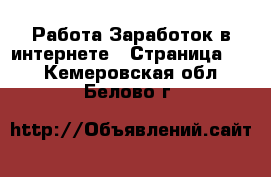 Работа Заработок в интернете   Страница   Кемеровская обл Белово г

http://Объявлений.сайт